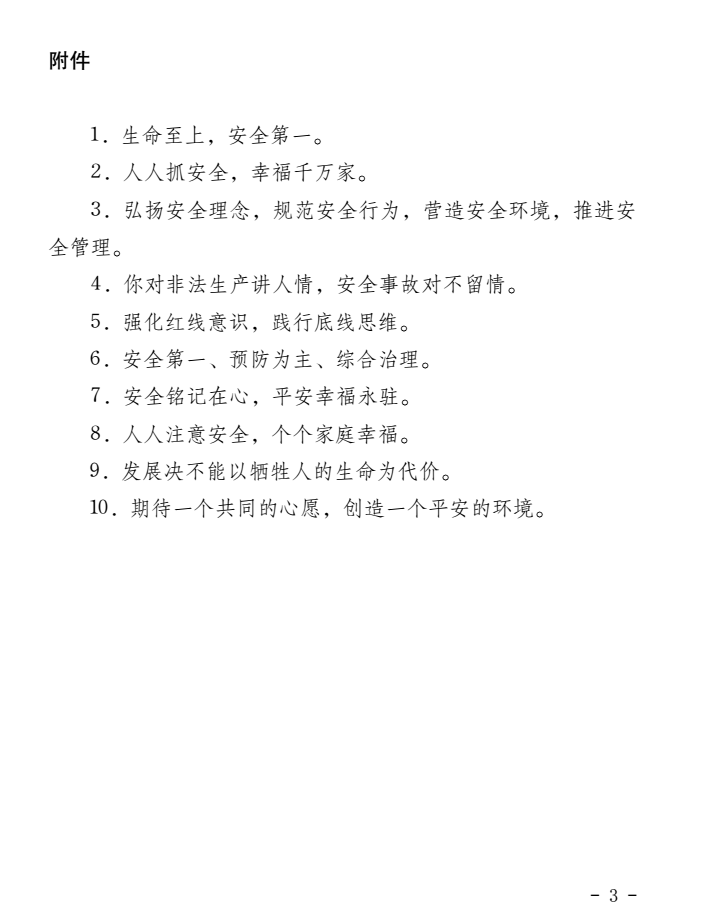 附件

1．生命至上，安全第一。

2．人人抓安全，幸福千万家。

3．弘扬安全理念，规范安全行为，营造安全环境，推进安全管理。

4．你对非法生产讲人情，安全事故对不留情。

5．强化红线意识，践行底线思维。

6．安全第一、预防为主、综合治理。

7．安全铭记在心，平安幸福永驻。

8．人人注意安全，个个家庭幸福。

9．发展决不能以牺牲人的生命为代价。

10．期待一个共同的心愿，创造一个平安的环境。

- 3 -